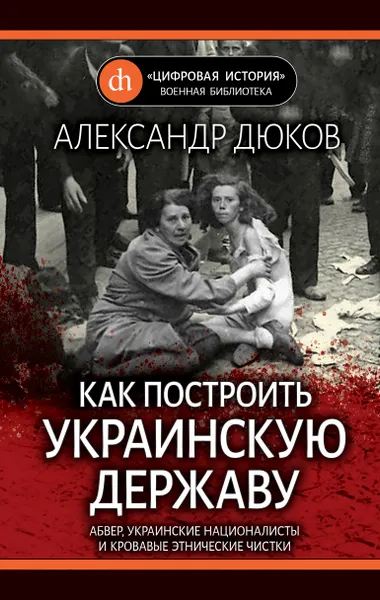 dh
«ЦИФРОВАЯ ИСТОРИЯ»
ВОЕННАЯ БИБЛИОТЕКА

АЛЕКСАНДР ДЮКОВ

КАК ПОСТРОИТЬ
УКРАИНСКУЮ
ДЕРЖАВУ

АБВЕР, УКРАИНСКИЕ НАЦИОНАЛИСТЫ
И КРОВАВЫЕ ЭТНИЧЕСКИЕ ЧИСТКИ